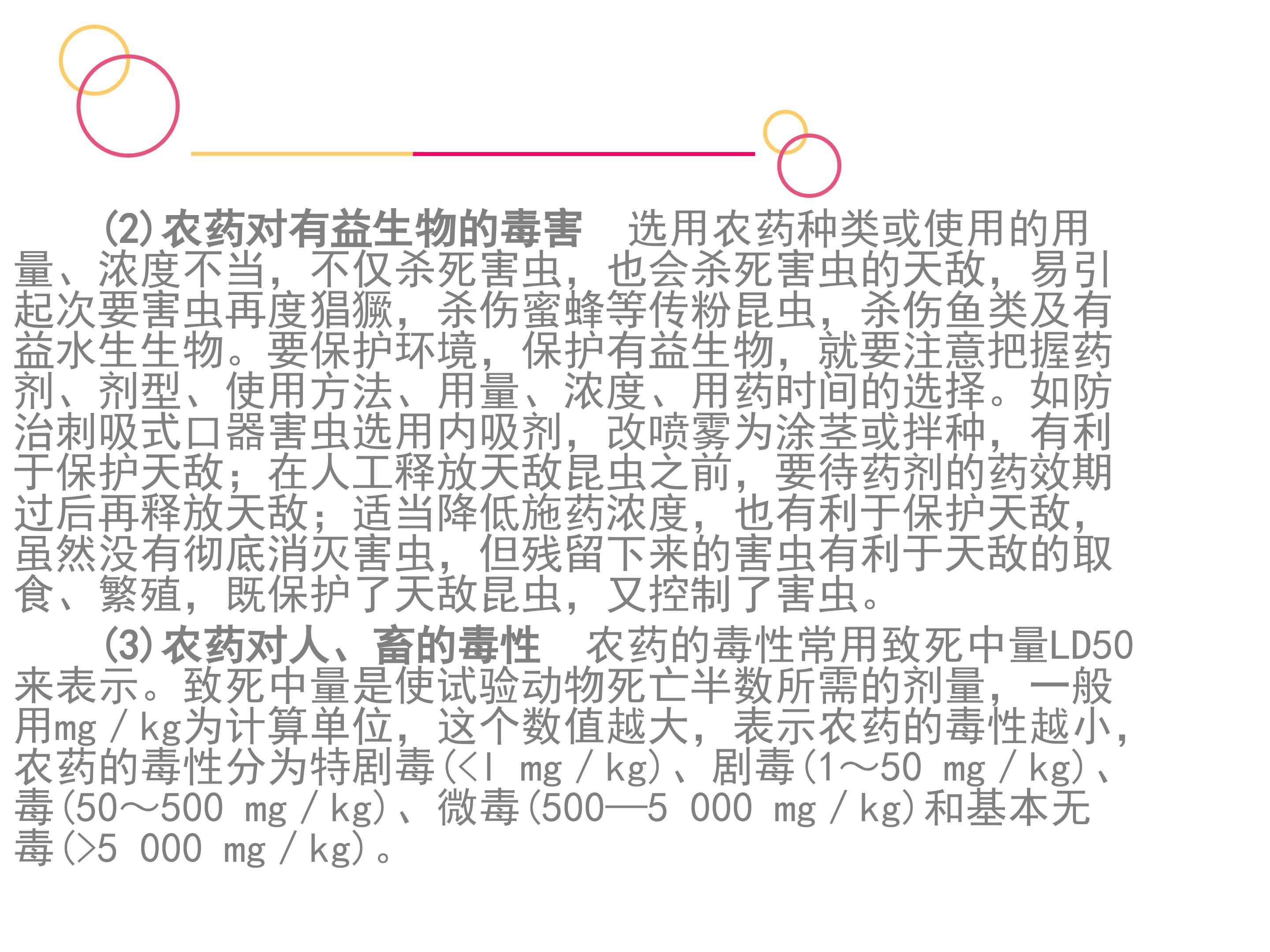 (2)农药对有益生物的毒害 选用农药种类或使用的用量、浓度不当，不仅杀死害虫，也会杀死害虫的天敌，易引起次要害虫再度猖獗，杀伤蜜蜂等传粉昆虫，杀伤鱼类及有益水生生物。要保护环境，保护有益生物，就要注意把握药剂、剂型、使用方法、用量、浓度、用药时间的选择。如防治刺吸式口器害虫选用内吸剂，改喷雾为涂茎或拌种，有利于保护天敌；在人工释放天敌昆虫之前，要待药剂的药效期过后再释放天敌；适当降低施药浓度，也有利于保护天敌，虽然没有彻底消灭害虫，但残留下来的害虫有利于天敌的取食、繁殖，既保护了天敌昆虫，又控制了害虫。

(3)农药对人、畜的毒性 农药的毒性常用致死中量LD50来表示。致死中量是使试验动物死亡半数所需的剂量，一般用mg／kg为计算单位，这个数值越大，表示农药的毒性越小，农药的毒性分为特剧毒(<l mg／kg)、剧毒(1～50 mg／kg)、毒(50～500 mg／kg)、微毒(500—5 000 mg／kg)和基本无毒(>5 000 mg／kg)。